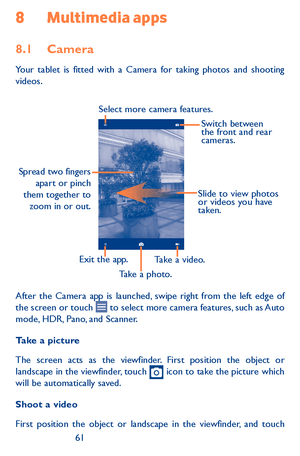 8 Multimedia apps

8.1 Camera

Your tablet is fitted with a Camera for taking photos and shooting videos.

Select more camera features.

Switch between the front and rear cameras.

Spread two fingers apart or pinch them together to zoom in or out.

Slide to view photos or videos you have taken.

Exit the app.

Take a video.

Take a photo.

After the Camera app is launched, swipe right from the left edge of the screen or touch to select more camera features, such as Auto mode, HDR, Pano, and Scanner.

Take a picture

The screen acts as the viewfinder. First position the object or landscape in the viewfinder, touch icon to take the picture which will be automatically saved.

Shoot a video

First position the object or landscape in the viewfinder, and touch

61